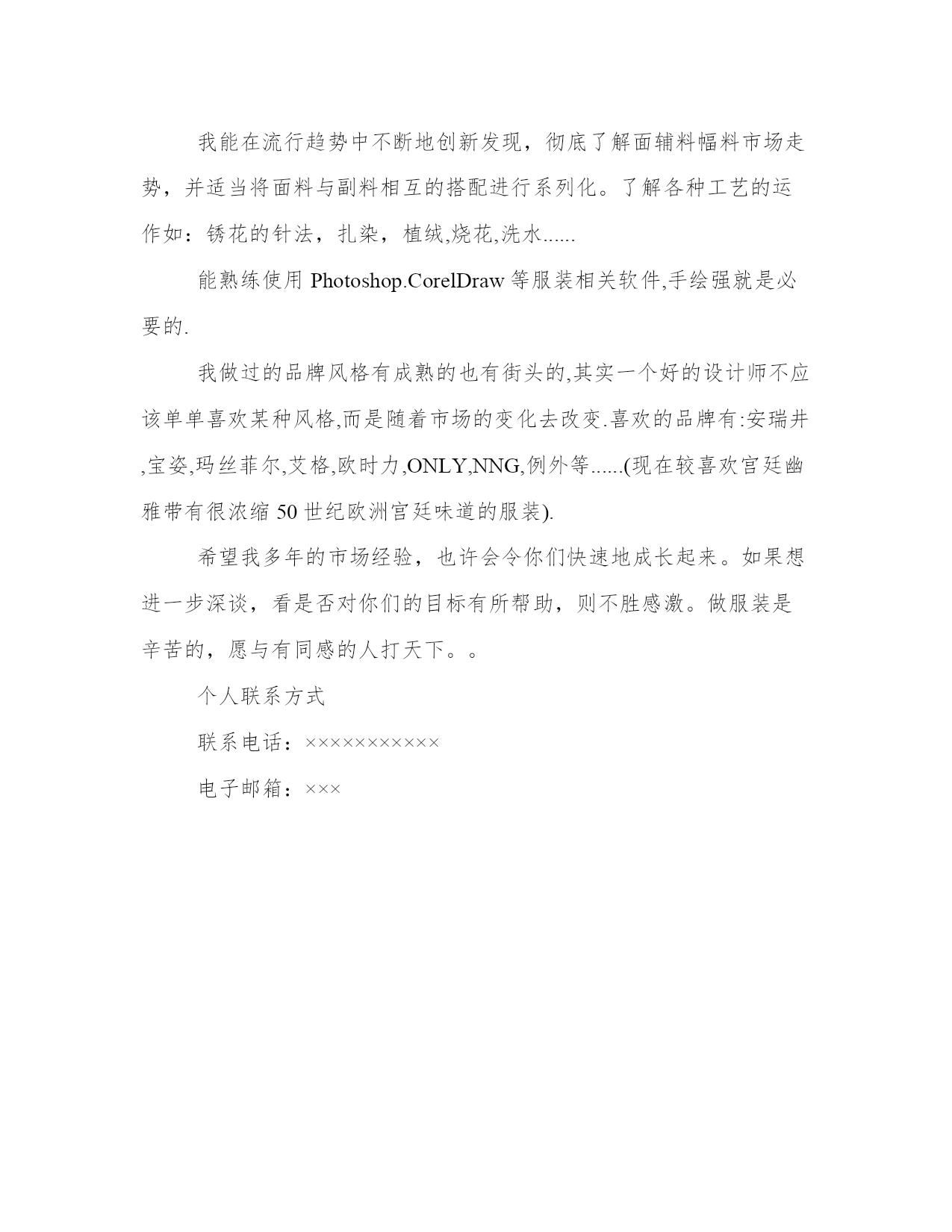 我能在流行趋势中不断地创新发现，彻底了解面辅料幅料市场走势，并适当将面料与副料相互的搭配进行系列化。了解各种工艺的运作如：锈花的针法，扎染，植绒,烧花,洗水......

能熟练使用 Photoshop.CorelDraw 等服装相关软件,手绘强就是必要的.

我做过的品牌风格有成熟的也有街头的,其实一个好的设计师不应该单单喜欢某种风格,而是随着市场的变化去改变.喜欢的品牌有:安瑞井,宝姿,玛丝菲尔,艾格,欧时力,ONLY,NNG,例外等......(现在较喜欢宫廷幽雅带有很浓缩 50 世纪欧洲宫廷味道的服装).

希望我多年的市场经验，也许会令你们快速地成长起来。如果想进一步深谈，看是否对你们的目标有所帮助，则不胜感激。做服装是辛苦的，愿与有同感的人打天下。。

个人联系方式

联系电话：×××××××××××

电子邮箱：×××